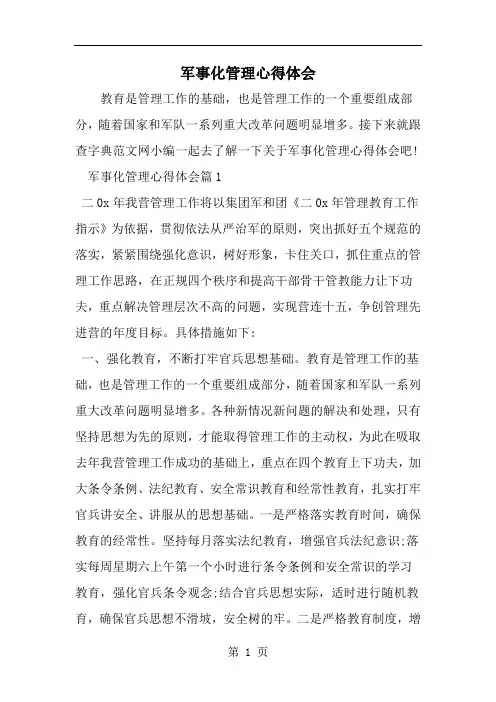 军事化管理心得体会

教育是管理工作的基础，也是管理工作的一个重要组成部分，随着国家和军队一系列重大改革问题明显增多。接下来就跟查字典范文网小编一起去了解一下关于军事化管理心得体会吧!

军事化管理心得体会篇1

二0x年我营管理工作将以集团军和团《二0x年管理教育工作指示》为依据，贯彻依法从严治军的原则，突出抓好五个规范的落实，紧紧围绕强化意识，树好形象，卡住关口，抓住重点的管理工作思路，在正规四个秩序和提高干部骨干管教能力让下功夫，重点解决管理层次不高的问题，实现营连十五，争创管理先进营的年度目标。具体措施如下:

一、强化教育，不断打牢官兵思想基础。教育是管理工作的基础，也是管理工作的一个重要组成部分，随着国家和军队一系列重大改革问题明显增多。各种新情况新问题的解决和处理，只有坚持思想为先的原则，才能取得管理工作的主动权，为此在吸取去年我营管理工作成功的基础上，重点在四个教育上下功夫，加大条令条例、法纪教育、安全常识教育和经常性教育，扎实打牢官兵讲安全、讲服从的思想基础。一是严格落实教育时间，确保教育的经常性。坚持每月落实法纪教育，增强官兵法纪意识;落实每周星期六上午第一个小时进行条令条例和安全常识的学习教育，强化官兵条令观念;结合官兵思想实际，适时进行随机教育，确保官兵思想不滑坡，安全树的牢。二是严格教育制度，增

第 1 页